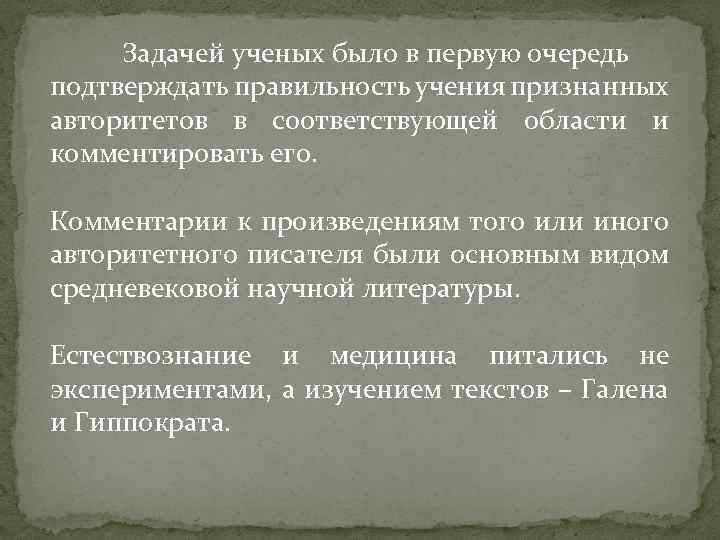 Задачей ученых было в первую очередь подтверждать правильность учения признанных авторитетов в соответствующей области и комментировать его.

Комментарии к произведениям того или иного авторитетного писателя были основным видом средневековой научной литературы.

Естествознание и медицина питались не экспериментами, а изучением текстов – Галена и Гиппократа.